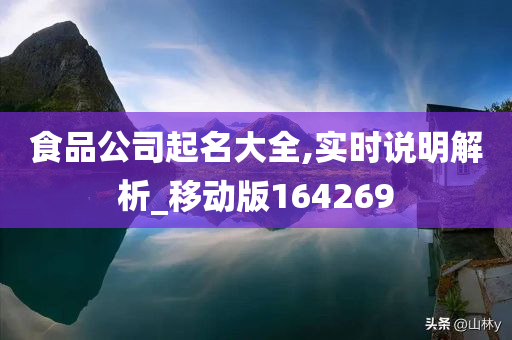 食品公司起名大全,实时说明解析_移动版164269

头条 @山林y